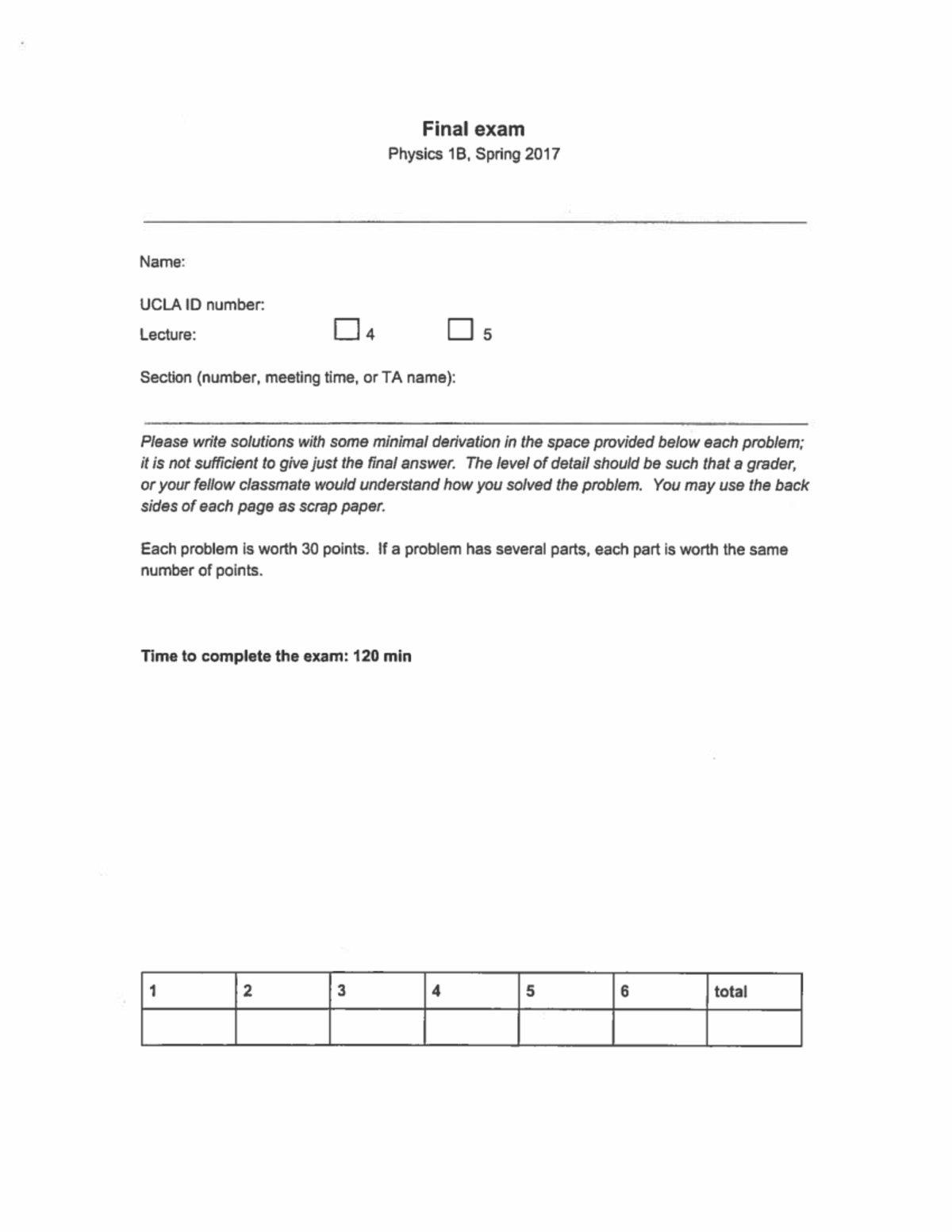 Final exam
Physics 1B, Spring 2017

Name:

UCLA ID number:

Lecture: ☐ 4 ☐ 5

Section (number, meeting time, or TA name):

Please write solutions with some minimal derivation in the space provided below each problem; it is not sufficient to give just the final answer. The level of detail should be such that a grader, or your fellow classmate would understand how you solved the problem. You may use the back sides of each page as scrap paper.

Each problem is worth 30 points. If a problem has several parts, each part is worth the same number of points.

Time to complete the exam: 120 min

| 1 | 2 | 3 | 4 | 5 | 6 | total |
|---|---|---|---|---|---|---|
| | | | | | | |